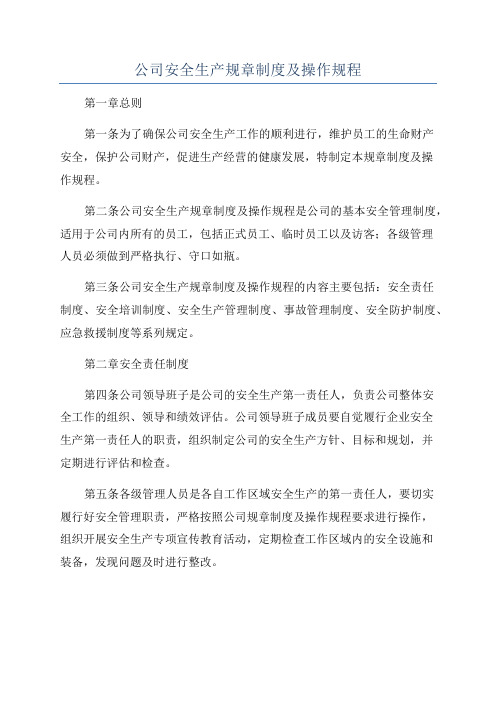 公司安全生产规章制度及操作规程

第一章总则

第一条为了确保公司安全生产工作的顺利进行，维护员工的生命财产安全，保护公司财产，促进生产经营的健康发展，特制定本规章制度及操作规程。

第二条公司安全生产规章制度及操作规程是公司的基本安全管理制度，适用于公司内所有的员工，包括正式员工、临时员工以及访客；各级管理人员必须做到严格执行、守口如瓶。

第三条公司安全生产规章制度及操作规程的内容主要包括：安全责任制度、安全培训制度、安全生产管理制度、事故管理制度、安全防护制度、应急救援制度等系列规定。

第二章安全责任制度

第四条公司领导班子是公司的安全生产第一责任人，负责公司整体安全工作的组织、领导和绩效评估。公司领导班子成员要自觉履行企业安全生产第一责任人的职责，组织制定公司的安全生产方针、目标和规划，并定期进行评估和检查。

第五条各级管理人员是各自工作区域安全生产的第一责任人，要切实履行好安全管理职责，严格按照公司规章制度及操作规程要求进行操作，组织开展安全生产专项宣传教育活动，定期检查工作区域内的安全设施和装备，发现问题及时进行整改。